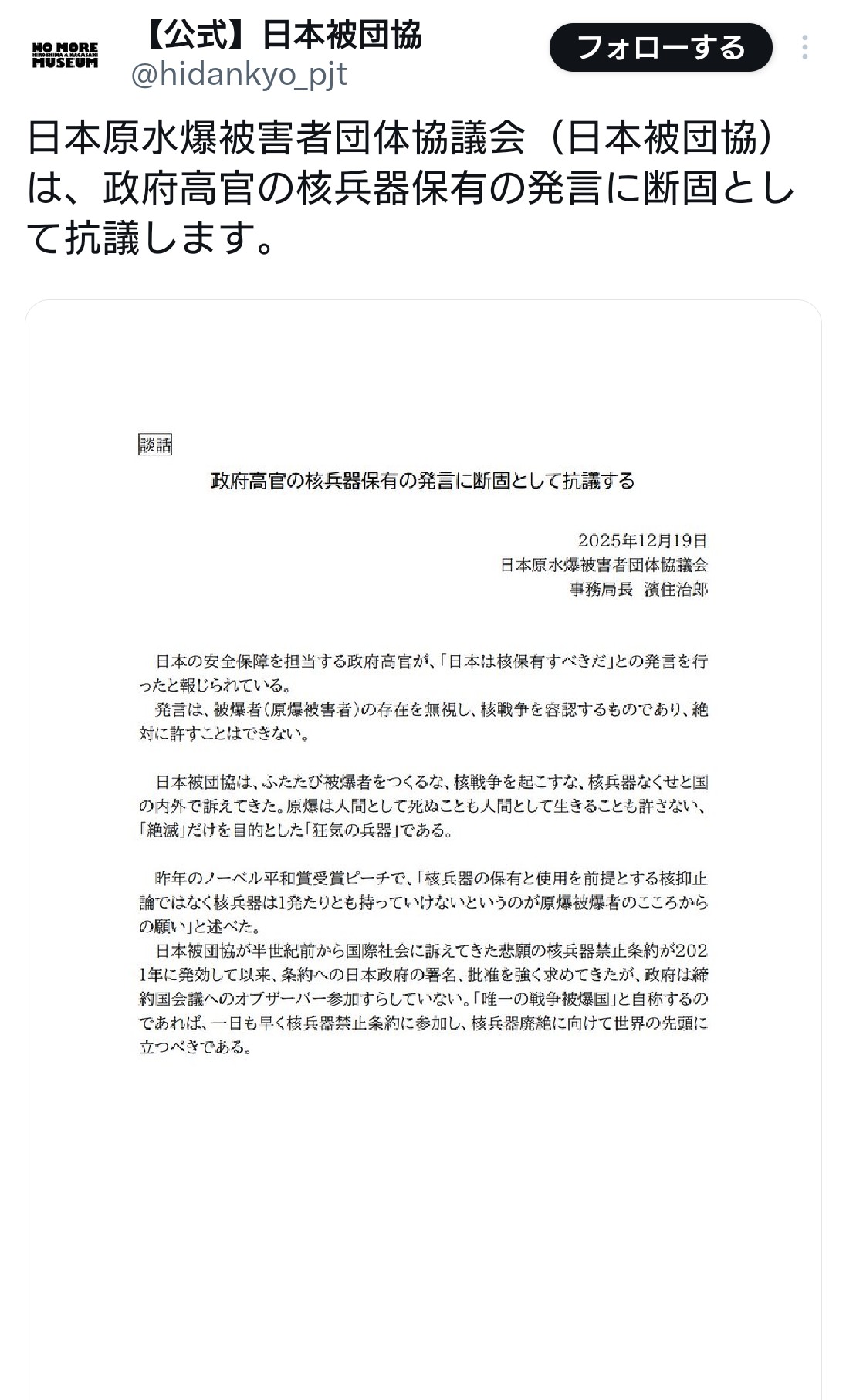 NO MORE
HIROSHIMA & NAGASAKI
MUSEUM

【公式】日本被団協
@hidankyo_pjt

フォローする

日本原水爆被害者団体協議会（日本被団協）は、政府高官の核兵器保有の発言に断固として抗議します。

談話

政府高官の核兵器保有の発言に断固として抗議する

2025年12月19日
日本原水爆被害者団体協議会
事務局長　濱住治郎

日本の安全保障を担当する政府高官が、「日本は核保有すべきだ」との発言を行ったと報じられている。
発言は、被爆者（原爆被害者）の存在を無視し、核戦争を容認するものであり、絶対に許すことはできない。

日本被団協は、ふたたび被爆者をつくるな、核戦争を起こすな、核兵器なくせと国の内外で訴えてきた。原爆は人間として死ぬことも人間として生きることも許さない、「絶滅」だけを目的とした「狂気の兵器」である。

昨年のノーベル平和賞受賞ピーチで、「核兵器の保有と使用を前提とする核抑止論ではなく核兵器は1発たりとも持っていけないというのが原爆被爆者のこころからの願い」と述べた。
日本被団協が半世紀前から国際社会に訴えてきた悲願の核兵器禁止条約が2021年に発効して以来、条約への日本政府の署名、批准を強く求めてきたが、政府は締約国会議へのオブザーバー参加すらしていない。「唯一の戦争被爆国」と自称するのであれば、一日も早く核兵器禁止条約に参加し、核兵器廃絶に向けて世界の先頭に立つべきである。